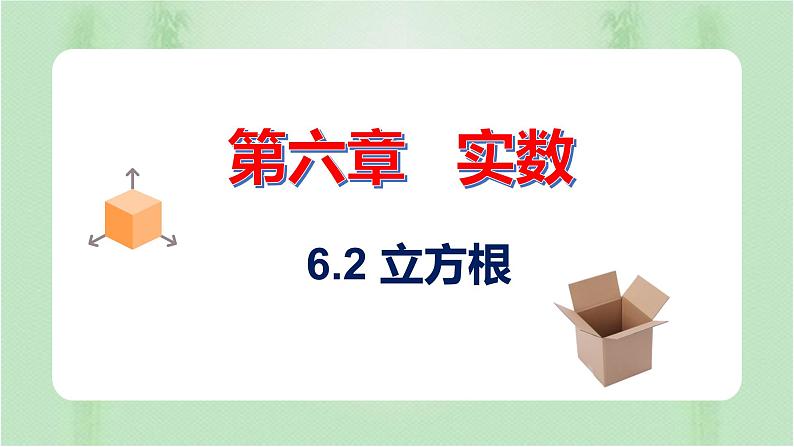 第六章　实数

6.2 立方根